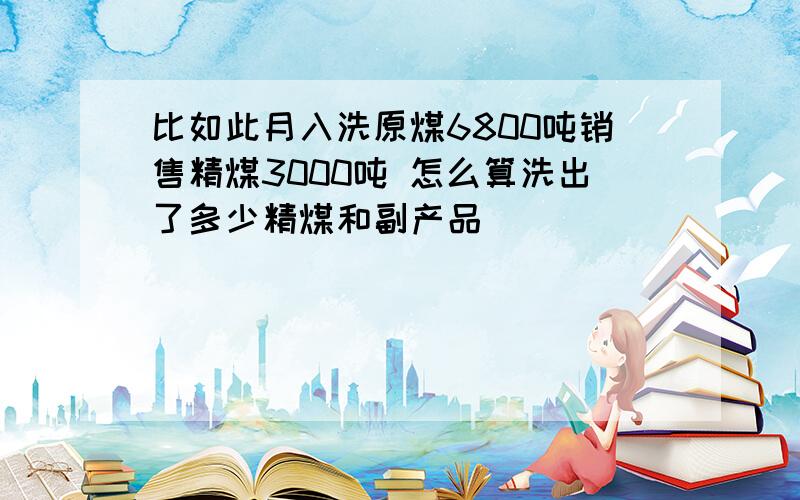 比如此月入洗原煤6800吨销售精煤3000吨 怎么算洗出了多少精煤和副产品